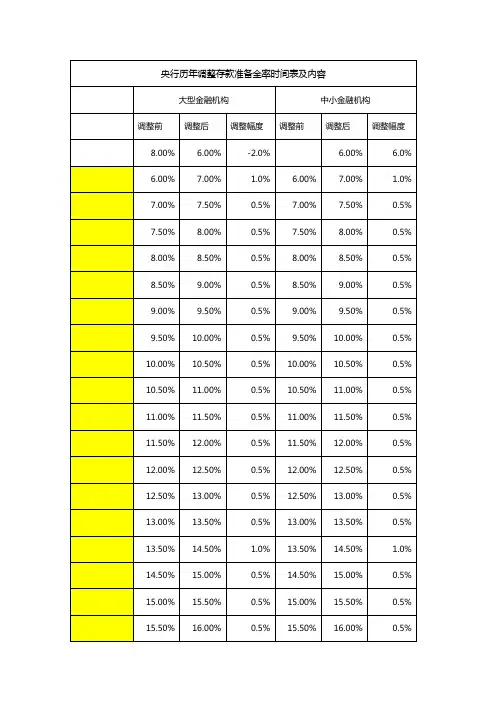 央行历年调整存款准备金率时间表及内容

| | 大型金融机构 | | | 中小金融机构 | | |
|---|---|---|---|---|---|---|
| | 调整前 | 调整后 | 调整幅度 | 调整前 | 调整后 | 调整幅度 |
| | 8.00% | 6.00% | -2.0% | | 6.00% | 6.0% |
| | 6.00% | 7.00% | 1.0% | 6.00% | 7.00% | 1.0% |
| | 7.00% | 7.50% | 0.5% | 7.00% | 7.50% | 0.5% |
| | 7.50% | 8.00% | 0.5% | 7.50% | 8.00% | 0.5% |
| | 8.00% | 8.50% | 0.5% | 8.00% | 8.50% | 0.5% |
| | 8.50% | 9.00% | 0.5% | 8.50% | 9.00% | 0.5% |
| | 9.00% | 9.50% | 0.5% | 9.00% | 9.50% | 0.5% |
| | 9.50% | 10.00% | 0.5% | 9.50% | 10.00% | 0.5% |
| | 10.00% | 10.50% | 0.5% | 10.00% | 10.50% | 0.5% |
| | 10.50% | 11.00% | 0.5% | 10.50% | 11.00% | 0.5% |
| | 11.00% | 11.50% | 0.5% | 11.00% | 11.50% | 0.5% |
| | 11.50% | 12.00% | 0.5% | 11.50% | 12.00% | 0.5% |
| | 12.00% | 12.50% | 0.5% | 12.00% | 12.50% | 0.5% |
| | 12.50% | 13.00% | 0.5% | 12.50% | 13.00% | 0.5% |
| | 13.00% | 13.50% | 0.5% | 13.00% | 13.50% | 0.5% |
| | 13.50% | 14.50% | 1.0% | 13.50% | 14.50% | 1.0% |
| | 14.50% | 15.00% | 0.5% | 14.50% | 15.00% | 0.5% |
| | 15.00% | 15.50% | 0.5% | 15.00% | 15.50% | 0.5% |
| | 15.50% | 16.00% | 0.5% | 15.50% | 16.00% | 0.5% |